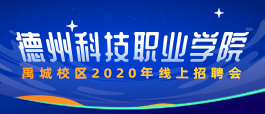 德州科技职业学院

禹城校区2020年线上招聘会